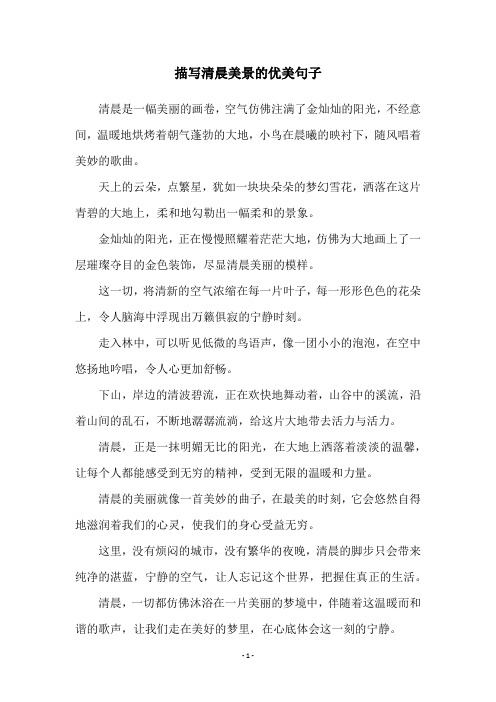 描写清晨美景的优美句子

清晨是一幅美丽的画卷，空气仿佛注满了金灿灿的阳光，不经意间，温暖地烘烤着朝气蓬勃的大地，小鸟在晨曦的映衬下，随风唱着美妙的歌曲。

天上的云朵，点繁星，犹如一块块朵朵的梦幻雪花，洒落在这片青碧的大地上，柔和地勾勒出一幅柔和的景象。

金灿灿的阳光，正在慢慢照耀着茫茫大地，仿佛为大地画上了一层璀璨夺目的金色装饰，尽显清晨美丽的模样。

这一切，将清新的空气浓缩在每一片叶子，每一形形色色的花朵上，令人脑海中浮现出万籁俱寂的宁静时刻。

走入林中，可以听见低微的鸟语声，像一团小小的泡泡，在空中悠扬地吟唱，令人心更加舒畅。

下山，岸边的清波碧流，正在欢快地舞动着，山谷中的溪流，沿着山间的乱石，不断地潺潺流淌，给这片大地带去活力与活力。

清晨，正是一抹明媚无比的阳光，在大地上洒落着淡淡的温馨，让每个人都能感受到无穷的精神，受到无限的温暖和力量。

清晨的美丽就像一首美妙的曲子，在最美的时刻，它会悠然自得地滋润着我们的心灵，使我们的身心受益无穷。

这里，没有烦闷的城市，没有繁华的夜晚，清晨的脚步只会带来纯净的湛蓝，宁静的空气，让人忘记这个世界，把握住真正的生活。

清晨，一切都仿佛沐浴在一片美丽的梦境中，伴随着这温暖而和谐的歌声，让我们走在美好的梦里，在心底体会这一刻的宁静。

- 1 -